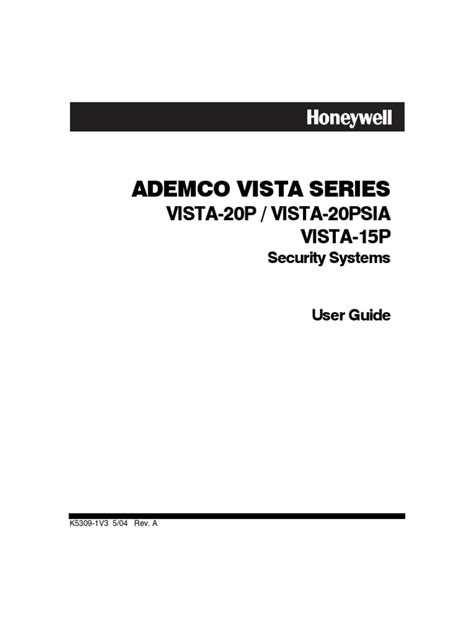 Honeywell

ADEMCO VISTA SERIES
VISTA-20P / VISTA-20PSIA
VISTA-15P
Security Systems

User Guide

K5309-1V3 5/04 Rev. A